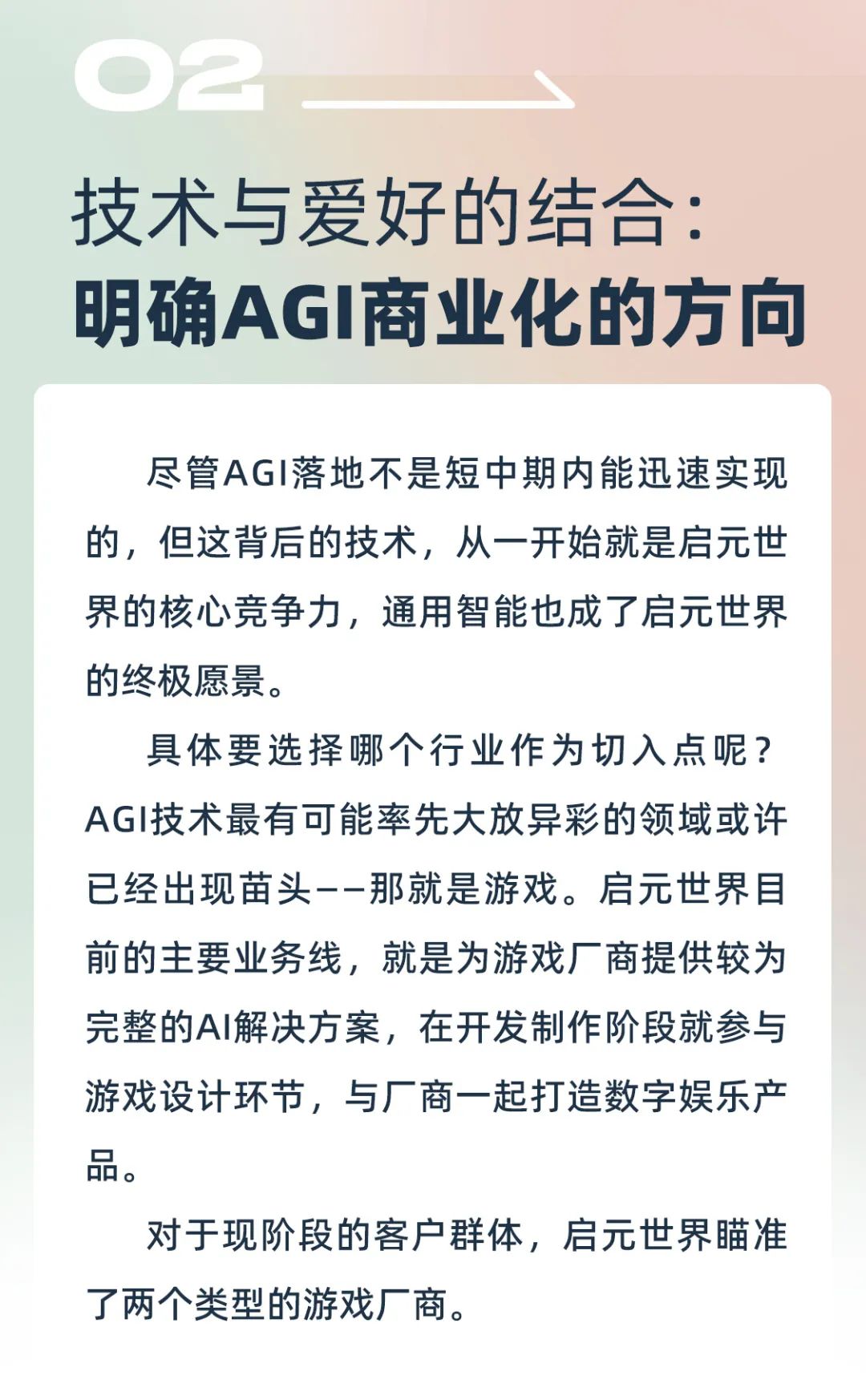 02

技术与爱好的结合：
明确AGI商业化的方向

尽管AGI落地不是短中期内能迅速实现的，但这背后的技术，从一开始就是启元世界的核心竞争力，通用智能也成了启元世界的终极愿景。

具体要选择哪个行业作为切入点呢？AGI技术最有可能率先大放异彩的领域或许已经出现苗头——那就是游戏。启元世界目前的主要业务线，就是为游戏厂商提供较为完整的AI解决方案，在开发制作阶段就参与游戏设计环节，与厂商一起打造数字娱乐产品。

对于现阶段的客户群体，启元世界瞄准了两个类型的游戏厂商。